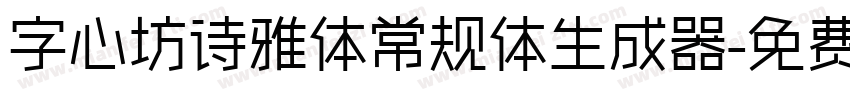 字心坊诗雅体常规体生成器-免费